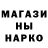 МАГАЗИ
НЫ
НАРКО